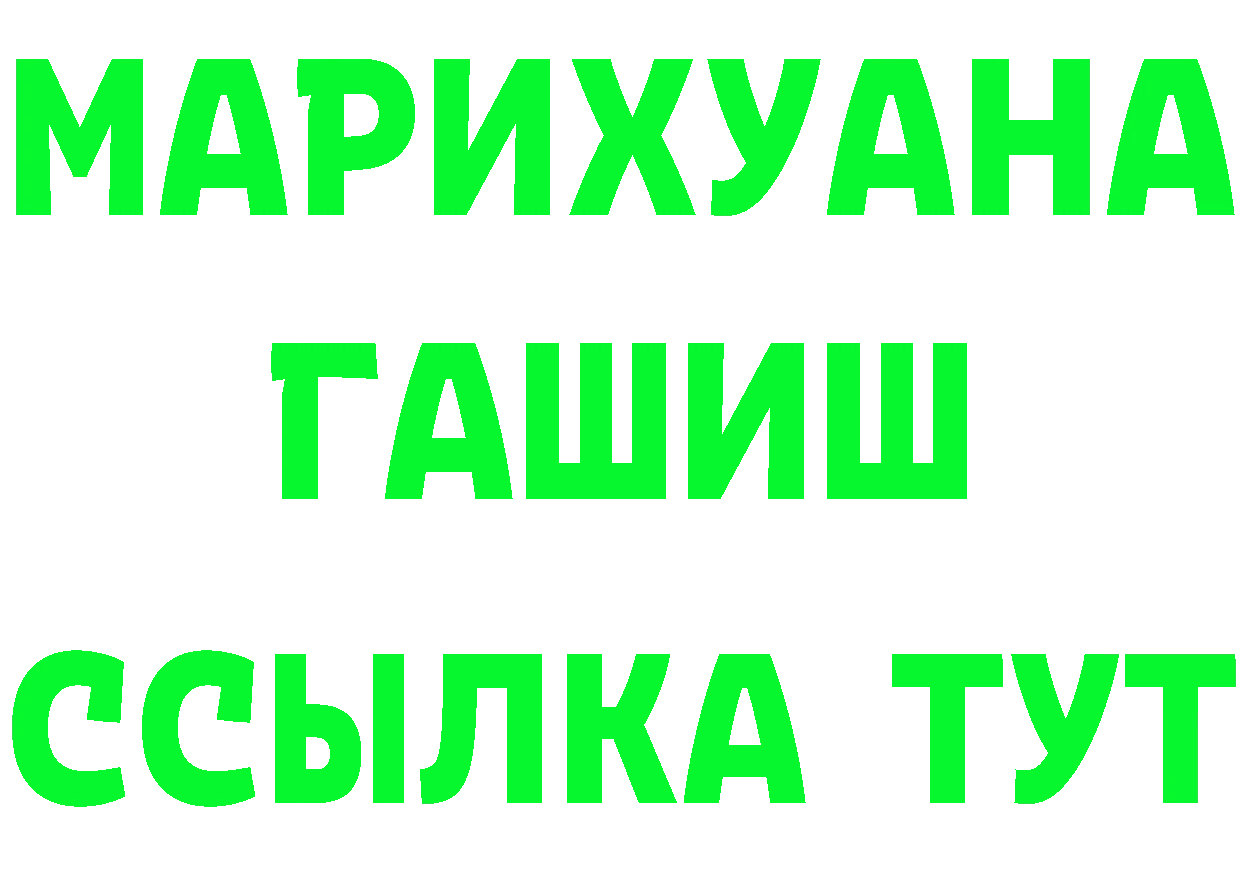 МАРИХУАНА
ГАШИШ
ССЫЛКА ТУТ